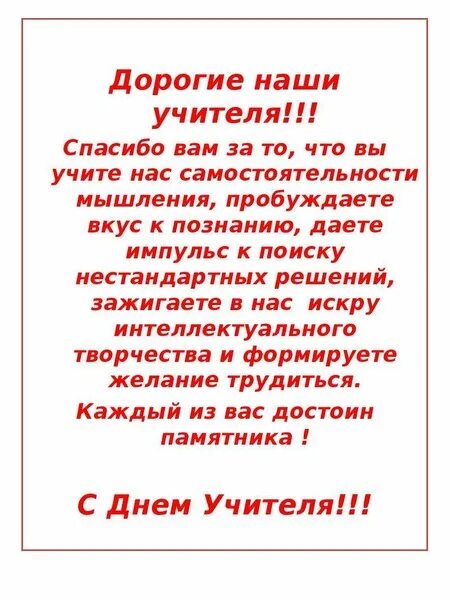 Дорогие наши учителя!!!

Спасибо вам за то, что вы учите нас самостоятельности мышления, пробуждаете вкус к познанию, даете импульс к поиску нестандартных решений, зажигаете в нас искру интеллектуального творчества и формируете желание трудиться.

Каждый из вас достоин памятника !

С Днем Учителя!!!